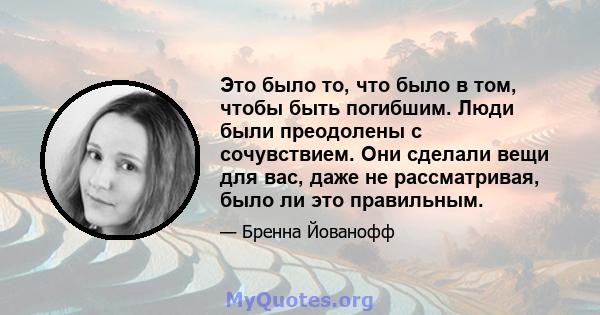 Это было то, что было в том, чтобы быть погибшим. Люди были преодолены с сочувствием. Они сделали вещи для вас, даже не рассматривая, было ли это правильным.

— Бренна Йованофф

MyQuotes.org